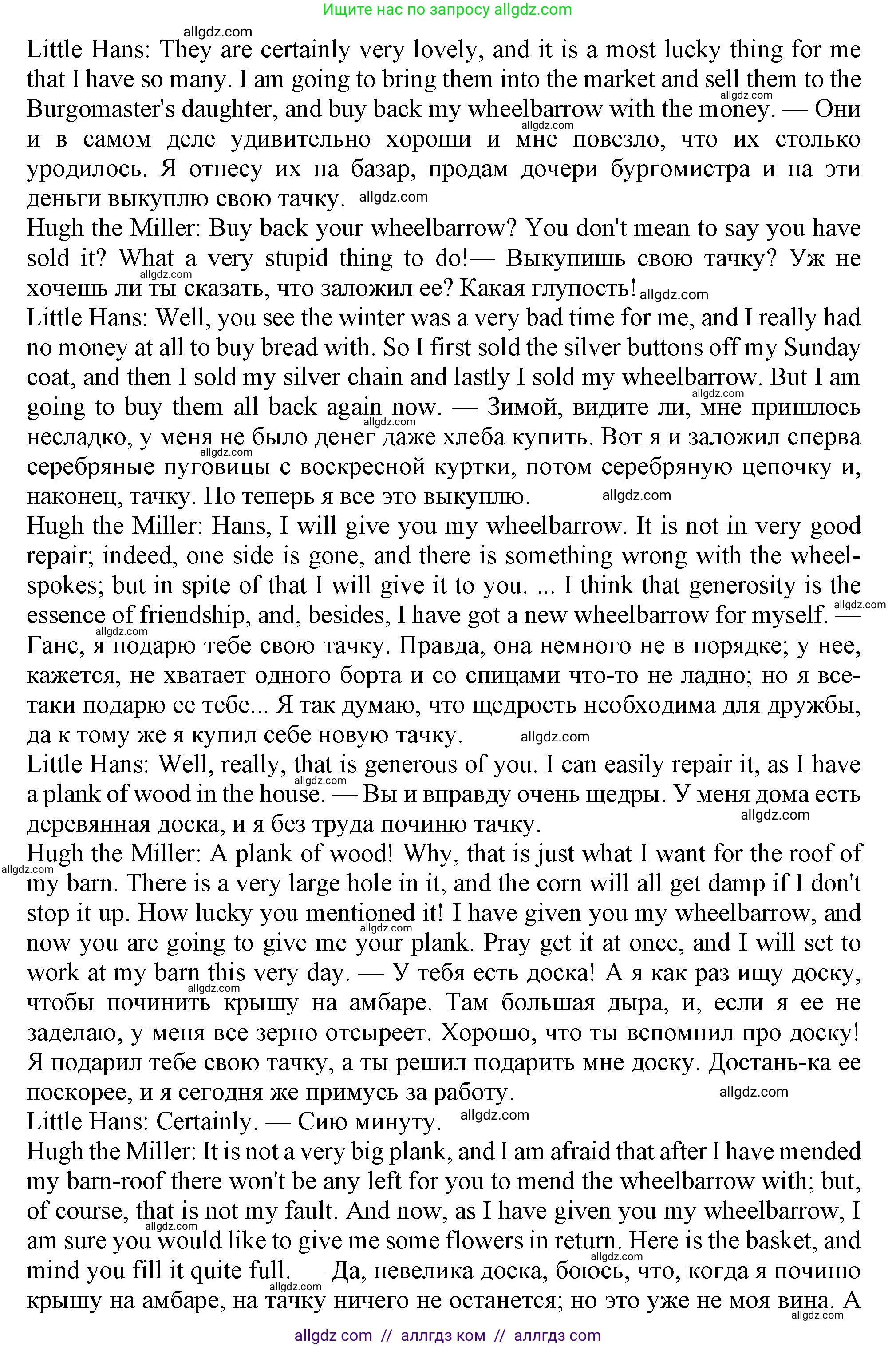 Ищите нас по запросу allgdz.com

allgdz.com

Little Hans: They are certainly very lovely, and it is a most lucky thing for me that I have so many. I am going to bring them into the market and sell them to the Burgomaster's daughter, and buy back my wheelbarrow with the money. — Они и в самом деле удивительно хороши и мне повезло, что их столько уродилось. Я отнесу их на базар, продам дочери бургомистра и на эти деньги выкуплю свою тачку. allgdz.com

Hugh the Miller: Buy back your wheelbarrow? You don't mean to say you have sold it? What a very stupid thing to do!— Выкупишь свою тачку? Уж не хочешь ли ты сказать, что заложил ее? Какая глупость! allgdz.com

Little Hans: Well, you see the winter was a very bad time for me, and I really had no money at all to buy bread with. So I first sold the silver buttons off my Sunday coat, and then I sold my silver chain and lastly I sold my wheelbarrow. But I am going to buy them all back again now. — Зимой, видите ли, мне пришлось несладко, у меня не было денег даже хлеба купить. Вот я и заложил сперва серебряные пуговицы с воскресной куртки, потом серебряную цепочку и, наконец, тачку. Но теперь я все это выкуплю. allgdz.com

Hugh the Miller: Hans, I will give you my wheelbarrow. It is not in very good repair; indeed, one side is gone, and there is something wrong with the wheel-spokes; but in spite of that I will give it to you. ... I think that generosity is the essence of friendship, and, besides, I have got a new wheelbarrow for myself. — Ганс, я подарю тебе свою тачку. Правда, она немного не в порядке; у нее, кажется, не хватает одного борта и со спицами что-то не ладно; но я все-таки подарю ее тебе... Я так думаю, что щедрость необходима для дружбы, да к тому же я купил себе новую тачку. allgdz.com

Little Hans: Well, really, that is generous of you. I can easily repair it, as I have a plank of wood in the house. — Вы и вправду очень щедры. У меня дома есть деревянная доска, и я без труда починю тачку. allgdz.com

Hugh the Miller: A plank of wood! Why, that is just what I want for the roof of my barn. There is a very large hole in it, and the corn will all get damp if I don't stop it up. How lucky you mentioned it! I have given you my wheelbarrow, and now you are going to give me your plank. Pray get it at once, and I will set to work at my barn this very day. — У тебя есть доска! А я как раз ищу доску, чтобы починить крышу на амбаре. Там большая дыра, и, если я ее не заделаю, у меня все зерно отсыреет. Хорошо, что ты вспомнил про доску! Я подарил тебе свою тачку, а ты решил подарить мне доску. Достань-ка ее поскорее, и я сегодня же примусь за работу. allgdz.com

Little Hans: Certainly. — Сию минуту. allgdz.com

Hugh the Miller: It is not a very big plank, and I am afraid that after I have mended my barn-roof there won't be any left for you to mend the wheelbarrow with; but, of course, that is not my fault. And now, as I have given you my wheelbarrow, I am sure you would like to give me some flowers in return. Here is the basket, and mind you fill it quite full. — Да, невелика доска, боюсь, что, когда я починю крышу на амбаре, на тачку ничего не останется; но это уже не моя вина. А

allgdz com // аллгдз ком // аллгдз com